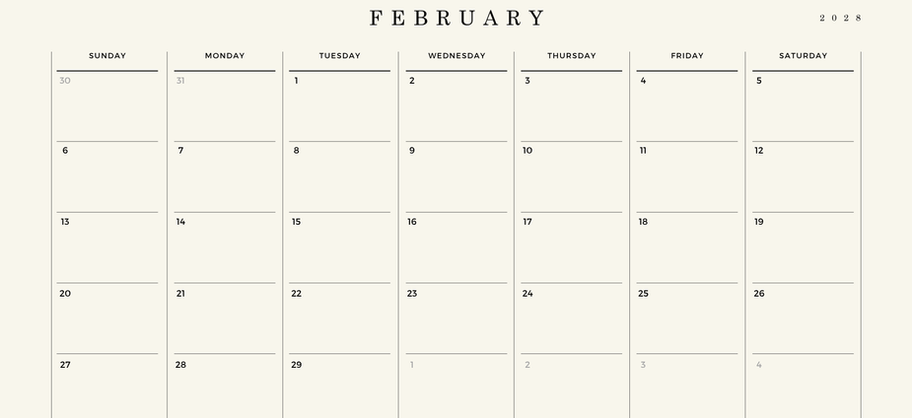 FEBRUARY

2028

| SUNDAY | MONDAY | TUESDAY | WEDNESDAY | THURSDAY | FRIDAY | SATURDAY |
|---|---|---|---|---|---|---|
| 30 | 31 | 1 | 2 | 3 | 4 | 5 |
| 6 | 7 | 8 | 9 | 10 | 11 | 12 |
| 13 | 14 | 15 | 16 | 17 | 18 | 19 |
| 20 | 21 | 22 | 23 | 24 | 25 | 26 |
| 27 | 28 | 29 | 1 | 2 | 3 | 4 |